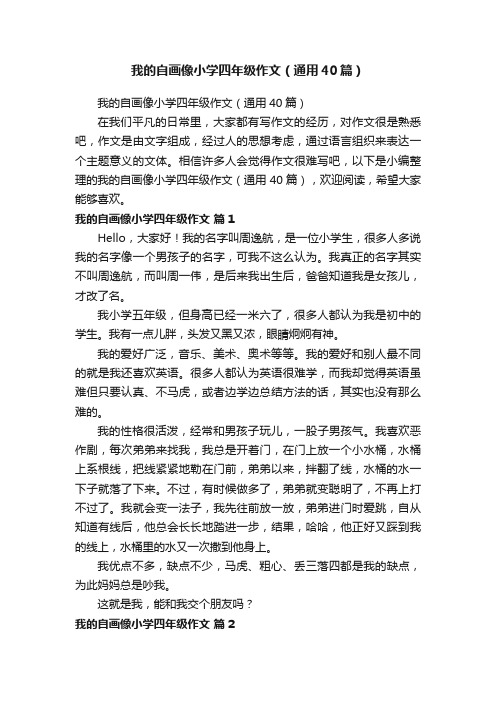 我的自画像小学四年级作文（通用40篇）

我的自画像小学四年级作文（通用40篇）

在我们平凡的日常里，大家都有写作文的经历，对作文很是熟悉吧，作文是由文字组成，经过人的思想考虑，通过语言组织来表达一个主题意义的文体。相信许多人会觉得作文很难写吧，以下是小编整理的我的自画像小学四年级作文（通用40篇），欢迎阅读，希望大家能够喜欢。

我的自画像小学四年级作文 篇1

Hello，大家好！我的名字叫周逸航，是一位小学生，很多人多说我的名字像一个男孩子的名字，可我不这么认为。我真正的名字其实不叫周逸航，而叫周一伟，是后来我出生后，爸爸知道我是女孩儿，才改了名。

我小学五年级，但身高已经一米六了，很多人都认为我是初中的学生。我有一点儿胖，头发又黑又浓，眼睛炯炯有神。

我的爱好广泛，音乐、美术、奥术等等。我的爱好和别人最不同的就是我还喜欢英语。很多人都认为英语很难学，而我却觉得英语虽难但只要认真、不马虎，或者边学边总结方法的话，其实也没有那么难的。

我的性格很活泼，经常和男孩子玩儿，一股子男孩气。我喜欢恶作剧，每次弟弟来找我，我总是开着门，在门上放一个小水桶，水桶上系根线，把线紧紧地勒在门前，弟弟以来，拌翻了线，水桶的水一下子就落了下来。不过，有时候做多了，弟弟就变聪明了，不再上打不过了。我就会变一法子，我先往前放一放，弟弟进门时爱跳，自从知道有线后，他总会长长地踏进一步，结果，哈哈，他正好又踩到我的线上，水桶里的水又一次撒到他身上。

我优点不多，缺点不少，马虎、粗心、丢三落四都是我的缺点，为此妈妈总是吵我。

这就是我，能和我交个朋友吗？

我的自画像小学四年级作文 篇2